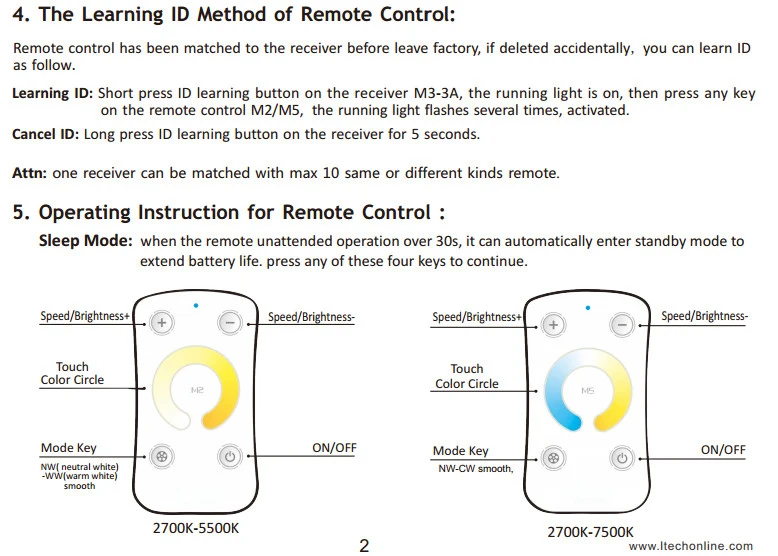 4. The Learning ID Method of Remote Control:

Remote control has been matched to the receiver before leave factory, if deleted accidentally, you can learn ID as follow.

Learning ID: Short press ID learning button on the receiver M3-3A, the running light is on, then press any key on the remote control M2/M5, the running light flashes several times, activated.

Cancel ID: Long press ID learning button on the receiver for 5 seconds.

Attn: one receiver can be matched with max 10 same or different kinds remote.

5. Operating Instruction for Remote Control :

Sleep Mode: when the remote unattended operation over 30s, it can automatically enter standby mode to extend battery life. press any of these four keys to continue.

Speed/Brightness+

Speed/Brightness-

Touch Color Circle

M2

Mode Key

NW( neutral white) -WW(warm white) smooth

ON/OFF

2700K-5500K

Speed/Brightness+

Speed/Brightness-

Touch Color Circle

M5

Mode Key

NW-CW smooth,

ON/OFF

2700K-7500K

2

www.ltechonline.com